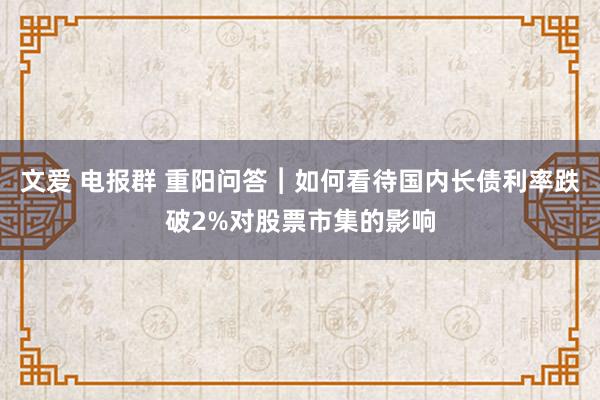 文爱 电报群 重阳问答｜如何看待国内长债利率跌破2%对股票市集的影响